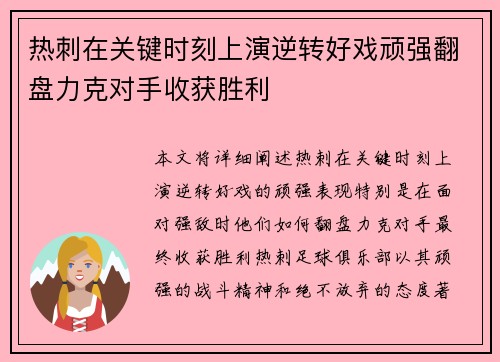 热刺在关键时刻上演逆转好戏顽强翻盘力克对手收获胜利

本文将详细阐述热刺在关键时刻上演逆转好戏的顽强表现特别是在面对强敌时他们如何翻盘力克对手最终收获胜利热刺足球俱乐部以其顽强的战斗精神和绝不放弃的态度著